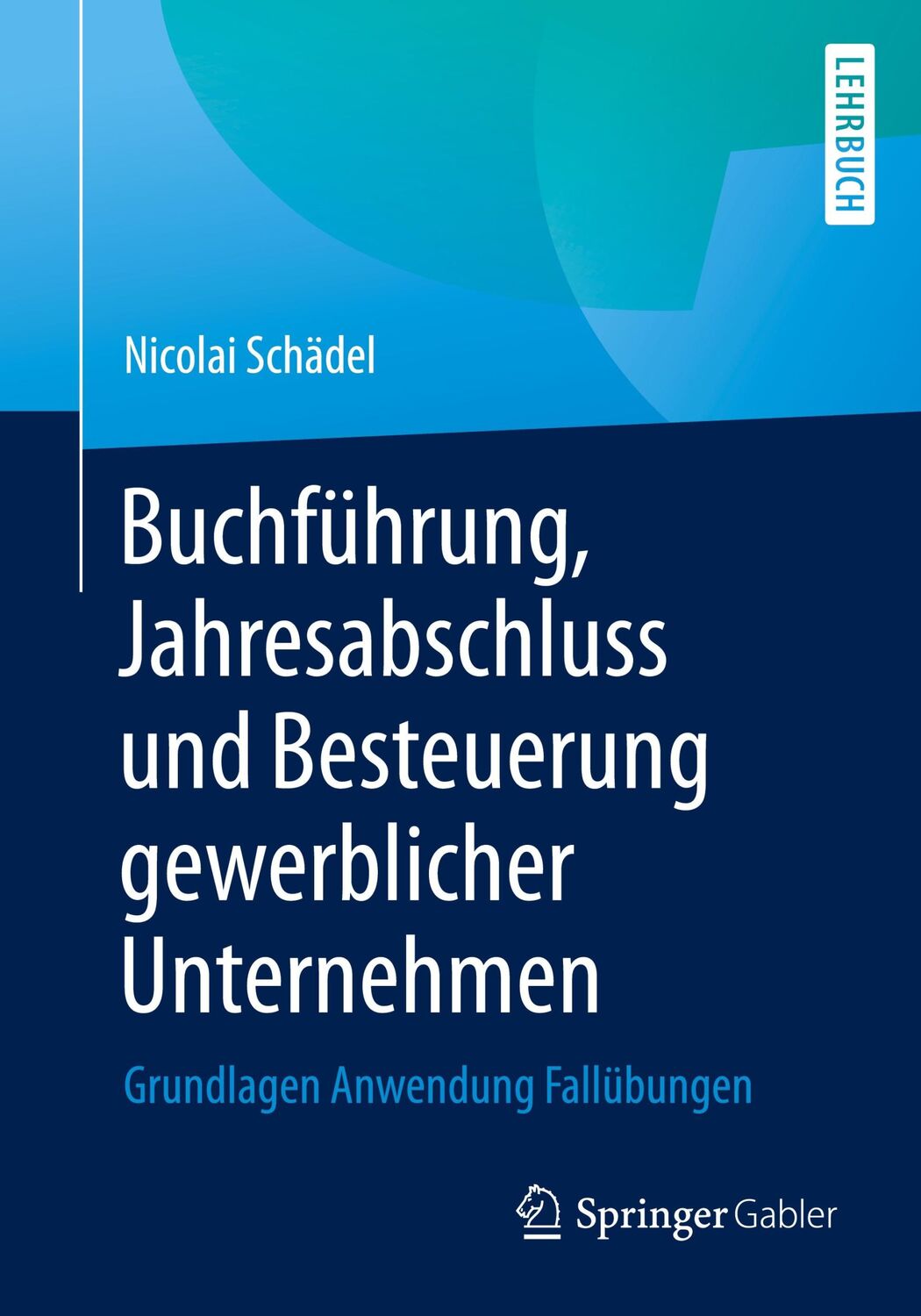 LEHRBUCH

Nicolai Schädel

Buchführung, Jahresabschluss und Besteuerung gewerblicher Unternehmen

Grundlagen Anwendung Fallübungen

Springer Gabler